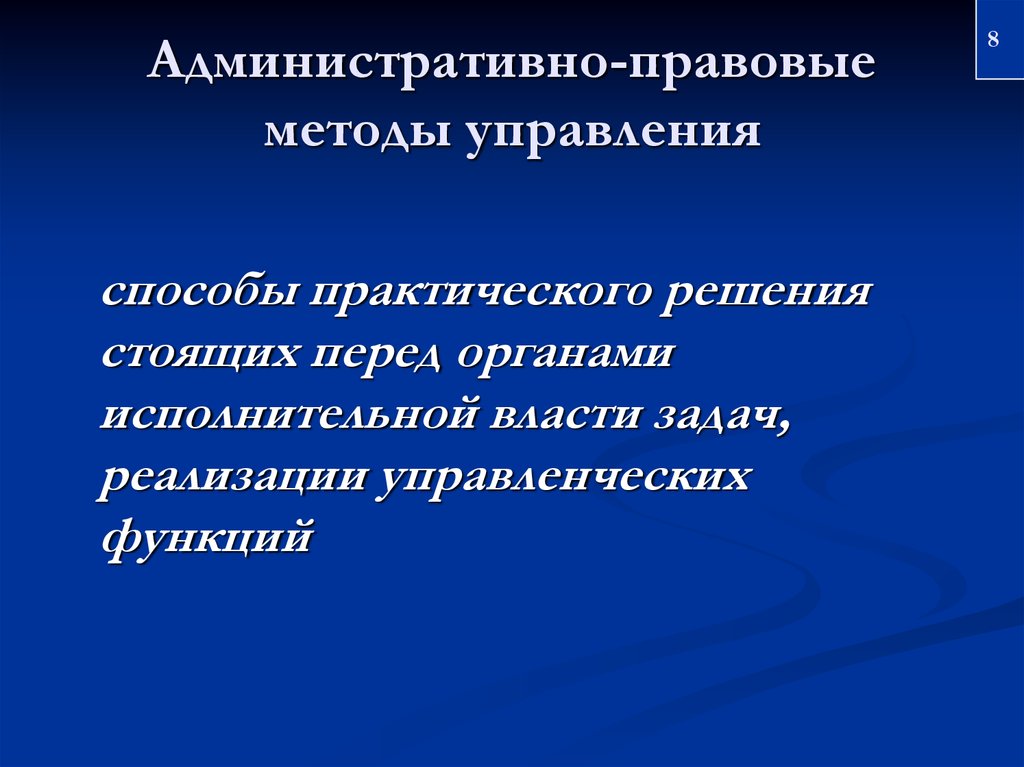 8

Административно-правовые методы управления

способы практического решения стоящих перед органами исполнительной власти задач, реализации управленческих функций